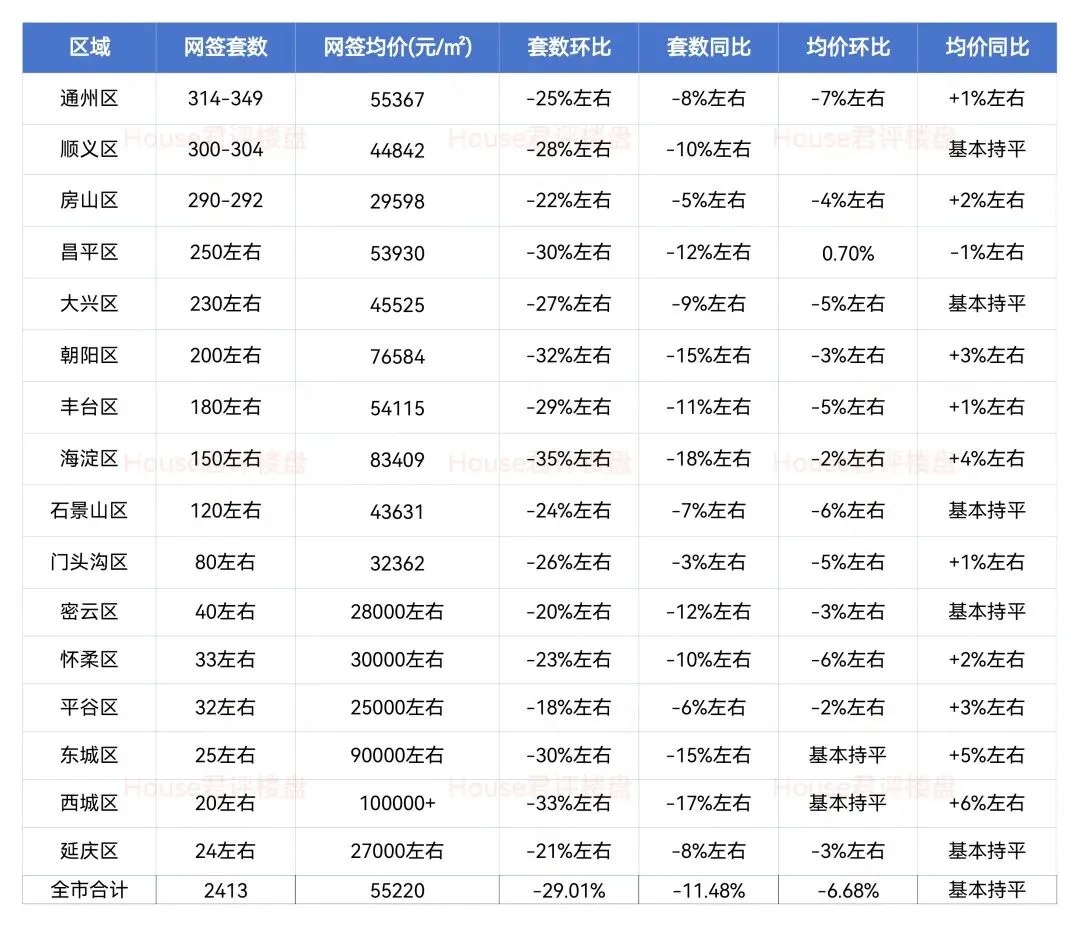 | 区域 | 网签套数 | 网签均价(元/m²) | 套数环比 | 套数同比 | 均价环比 | 均价同比 |
|---|---|---|---|---|---|---|
| 通州区 | 314-349 | 55367 | -25%左右 | -8%左右 | -7%左右 | +1%左右 |
| 顺义区 | 300-304 | 44842 | -28%左右 | -10%左右 |  | 基本持平 |
| 房山区 | 290-292 | 29598 | -22%左右 | -5%左右 | -4%左右 | +2%左右 |
| 昌平区 | 250左右 | 53930 | -30%左右 | -12%左右 | 0.70% | -1%左右 |
| 大兴区 | 230左右 | 45525 | -27%左右 | -9%左右 | -5%左右 | 基本持平 |
| 朝阳区 | 200左右 | 76584 | -32%左右 | -15%左右 | -3%左右 | +3%左右 |
| 丰台区 | 180左右 | 54115 | -29%左右 | -11%左右 | -5%左右 | +1%左右 |
| 海淀区 | 150左右 | 83409 | -35%左右 | -18%左右 | -2%左右 | +4%左右 |
| 石景山区 | 120左右 | 43631 | -24%左右 | -7%左右 | -6%左右 | 基本持平 |
| 门头沟区 | 80左右 | 32362 | -26%左右 | -3%左右 | -5%左右 | +1%左右 |
| 密云区 | 40左右 | 28000左右 | -20%左右 | -12%左右 | -3%左右 | 基本持平 |
| 怀柔区 | 33左右 | 30000左右 | -23%左右 | -10%左右 | -6%左右 | +2%左右 |
| 平谷区 | 32左右 | 25000左右 | -18%左右 | -6%左右 | -2%左右 | +3%左右 |
| 东城区 | 25左右 | 90000左右 | -30%左右 | -15%左右 | 基本持平 | +5%左右 |
| 西城区 | 20左右 | 100000+ | -33%左右 | -17%左右 | 基本持平 | +6%左右 |
| 延庆区 | 24左右 | 27000左右 | -21%左右 | -8%左右 | -3%左右 | 基本持平 |
| 全市合计 | 2413 | 55220 | -29.01% | -11.48% | -6.68% | 基本持平 |

House君评楼盘